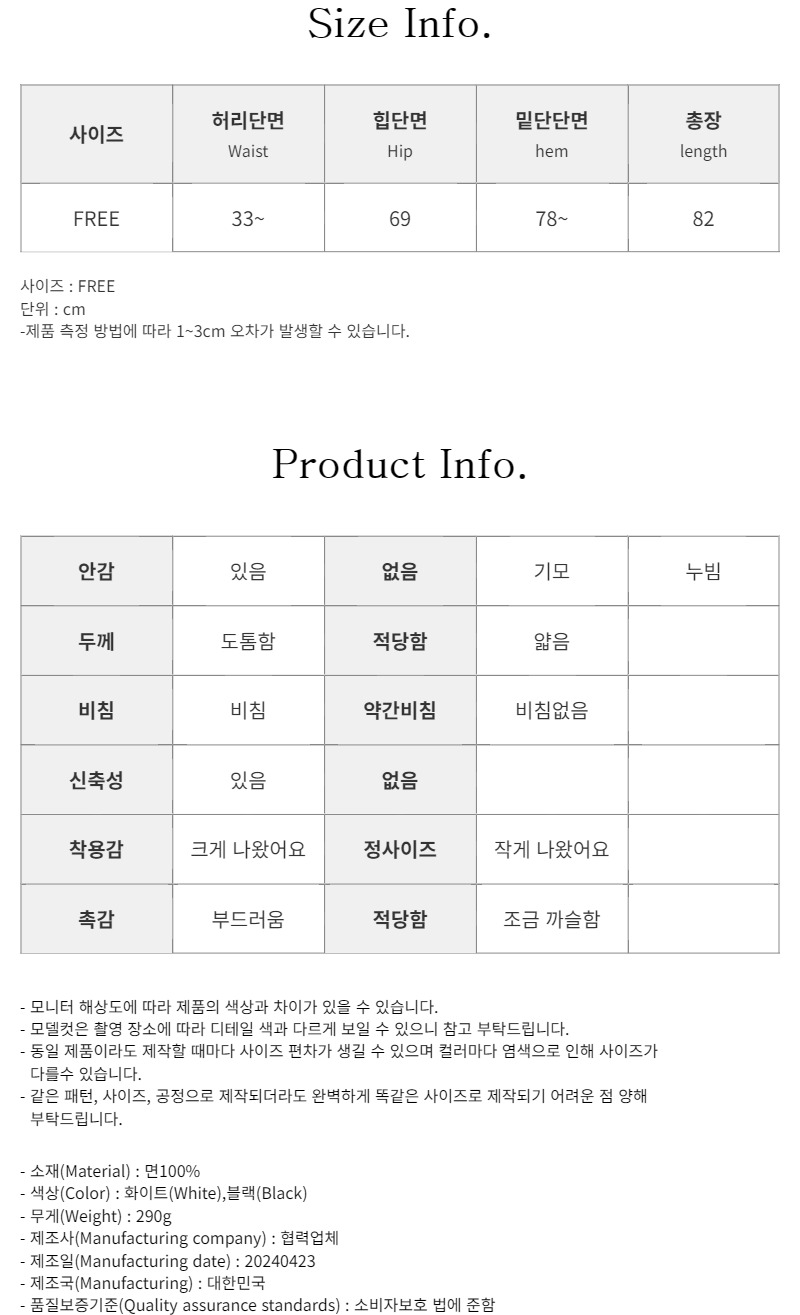 Size Info.

| 사이즈 | 허리단면 Waist | 힙단면 Hip | 밑단단면 hem | 총장 length |
|---|---|---|---|---|
| FREE | 33~ | 69 | 78~ | 82 |

사이즈 : FREE
단위 : cm
-제품 측정 방법에 따라 1~3cm 오차가 발생할 수 있습니다.

Product Info.

| 안감 | 있음 | 없음 | 기모 | 누빔 |
|---|---|---|---|---|
| 두께 | 도톰함 | 적당함 | 얇음 | |
| 비침 | 비침 | 약간비침 | 비침없음 | |
| 신축성 | 있음 | 없음 | | |
| 착용감 | 크게 나왔어요 | 정사이즈 | 작게 나왔어요 | |
| 촉감 | 부드러움 | 적당함 | 조금 까슬함 | |

- 모니터 해상도에 따라 제품의 색상과 차이가 있을 수 있습니다.
- 모델컷은 촬영 장소에 따라 디테일 색과 다르게 보일 수 있으니 참고 부탁드립니다.
- 동일 제품이라도 제작할 때마다 사이즈 편차가 생길 수 있으며 컬러마다 염색으로 인해 사이즈가 다를수 있습니다.
- 같은 패턴, 사이즈, 공정으로 제작되더라도 완벽하게 똑같은 사이즈로 제작되기 어려운 점 양해 부탁드립니다.

- 소재(Material) : 면100%
- 색상(Color) : 화이트(White),블랙(Black)
- 무게(Weight) : 290g
- 제조사(Manufacturing company) : 협력업체
- 제조일(Manufacturing date) : 20240423
- 제조국(Manufacturing) : 대한민국
- 품질보증기준(Quality assurance standards) : 소비자보호 법에 준함